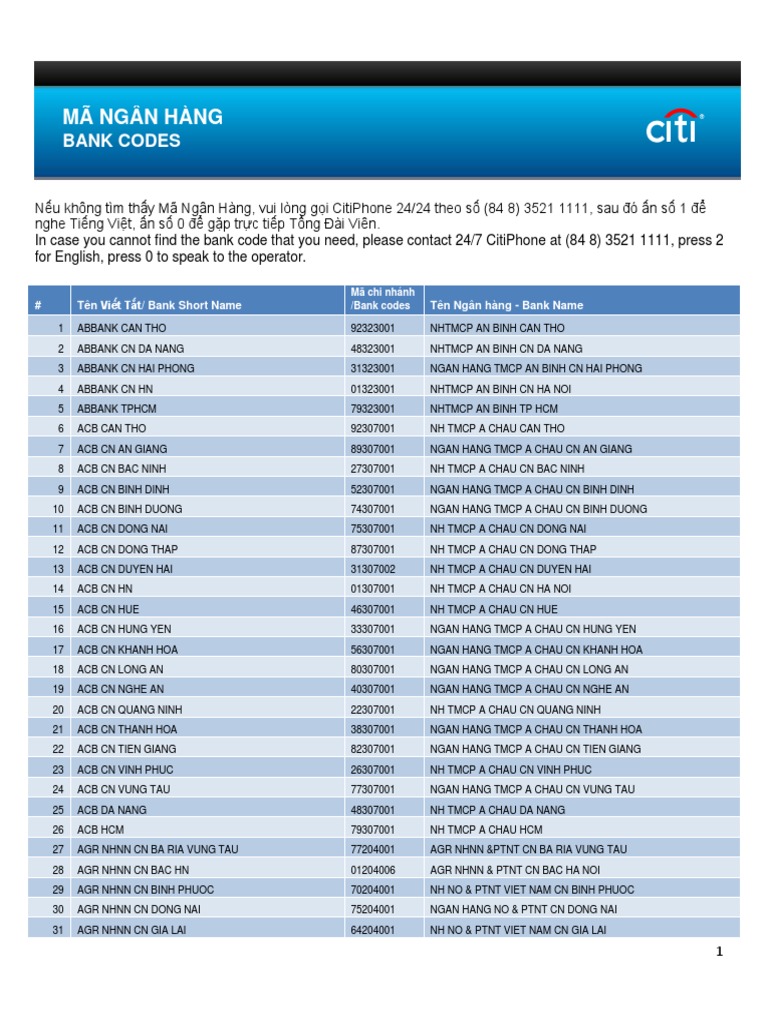 MÃ NGÂN HÀNG
BANK CODES

citi

Nếu không tìm thấy Mã Ngân Hàng, vui lòng gọi CitiPhone 24/24 theo số (84 8) 3521 1111, sau đó ấn số 1 để nghe Tiếng Việt, ấn số 0 để gặp trực tiếp Tổng Đài Viên.
In case you cannot find the bank code that you need, please contact 24/7 CitiPhone at (84 8) 3521 1111, press 2 for English, press 0 to speak to the operator.

| # | Tên Viết Tắt/ Bank Short Name | Mã chi nhánh /Bank codes | Tên Ngân hàng - Bank Name |
|---|---|---|---|
| 1 | ABBANK CAN THO | 92323001 | NHTMCP AN BINH CAN THO |
| 2 | ABBANK CN DA NANG | 48323001 | NHTMCP AN BINH CN DA NANG |
| 3 | ABBANK CN HAI PHONG | 31323001 | NGAN HANG TMCP AN BINH CN HAI PHONG |
| 4 | ABBANK CN HN | 01323001 | NHTMCP AN BINH CN HA NOI |
| 5 | ABBANK TPHCM | 79323001 | NHTMCP AN BINH TP HCM |
| 6 | ACB CAN THO | 92307001 | NH TMCP A CHAU CAN THO |
| 7 | ACB CN AN GIANG | 89307001 | NGAN HANG TMCP A CHAU CN AN GIANG |
| 8 | ACB CN BAC NINH | 27307001 | NH TMCP A CHAU CN BAC NINH |
| 9 | ACB CN BINH DINH | 52307001 | NGAN HANG TMCP A CHAU CN BINH DINH |
| 10 | ACB CN BINH DUONG | 74307001 | NGAN HANG TMCP A CHAU CN BINH DUONG |
| 11 | ACB CN DONG NAI | 75307001 | NH TMCP A CHAU CN DONG NAI |
| 12 | ACB CN DONG THAP | 87307001 | NH TMCP A CHAU CN DONG THAP |
| 13 | ACB CN DUYEN HAI | 31307002 | NH TMCP A CHAU CN DUYEN HAI |
| 14 | ACB CN HN | 01307001 | NH TMCP A CHAU CN HA NOI |
| 15 | ACB CN HUE | 46307001 | NH TMCP A CHAU CN HUE |
| 16 | ACB CN HUNG YEN | 33307001 | NGAN HANG TMCP A CHAU CN HUNG YEN |
| 17 | ACB CN KHANH HOA | 56307001 | NGAN HANG TMCP A CHAU CN KHANH HOA |
| 18 | ACB CN LONG AN | 80307001 | NGAN HANG TMCP A CHAU CN LONG AN |
| 19 | ACB CN NGHE AN | 40307001 | NGAN HANG TMCP A CHAU CN NGHE AN |
| 20 | ACB CN QUANG NINH | 22307001 | NH TMCP A CHAU CN QUANG NINH |
| 21 | ACB CN THANH HOA | 38307001 | NGAN HANG TMCP A CHAU CN THANH HOA |
| 22 | ACB CN TIEN GIANG | 82307001 | NGAN HANG TMCP A CHAU CN TIEN GIANG |
| 23 | ACB CN VINH PHUC | 26307001 | NH TMCP A CHAU CN VINH PHUC |
| 24 | ACB CN VUNG TAU | 77307001 | NGAN HANG TMCP A CHAU CN VUNG TAU |
| 25 | ACB DA NANG | 48307001 | NH TMCP A CHAU DA NANG |
| 26 | ACB HCM | 79307001 | NH TMCP A CHAU HCM |
| 27 | AGR NHNN CN BA RIA VUNG TAU | 77204001 | AGR NHNN &PTNT CN BA RIA VUNG TAU |
| 28 | AGR NHNN CN BAC HN | 01204006 | AGR NHNN & PTNT CN BAC HA NOI |
| 29 | AGR NHNN CN BINH PHUOC | 70204001 | NH NO & PTNT VIET NAM CN BINH PHUOC |
| 30 | AGR NHNN CN DONG NAI | 75204001 | NGAN HANG NO & PTNT CN DONG NAI |
| 31 | AGR NHNN CN GIA LAI | 64204001 | NH NO & PTNT VIET NAM CN GIA LAI |

1